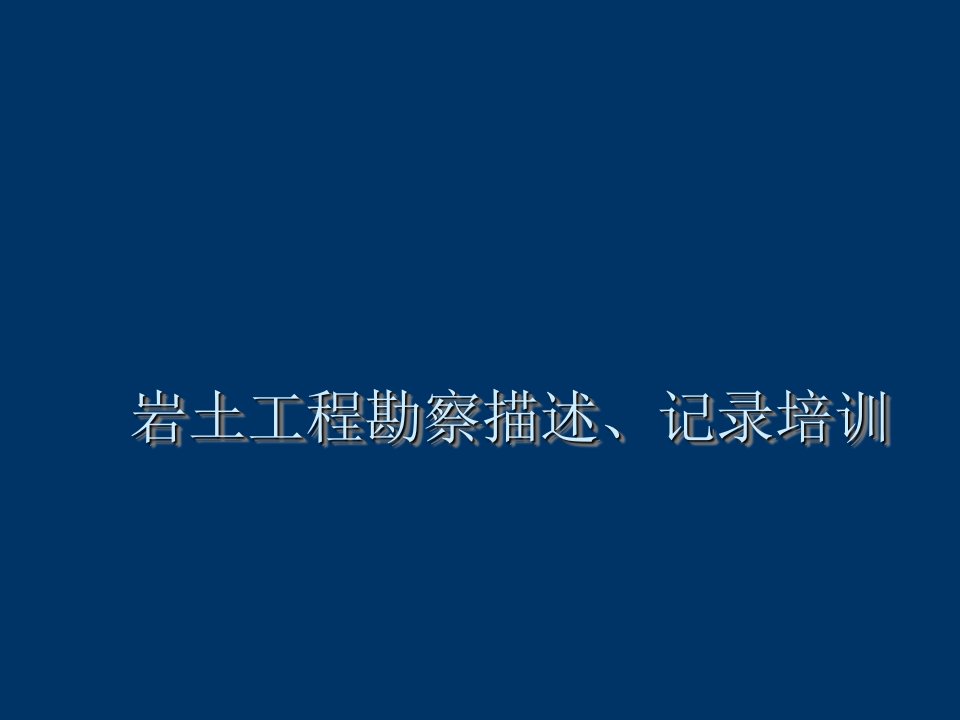 岩土工程勘察描述、记录培训